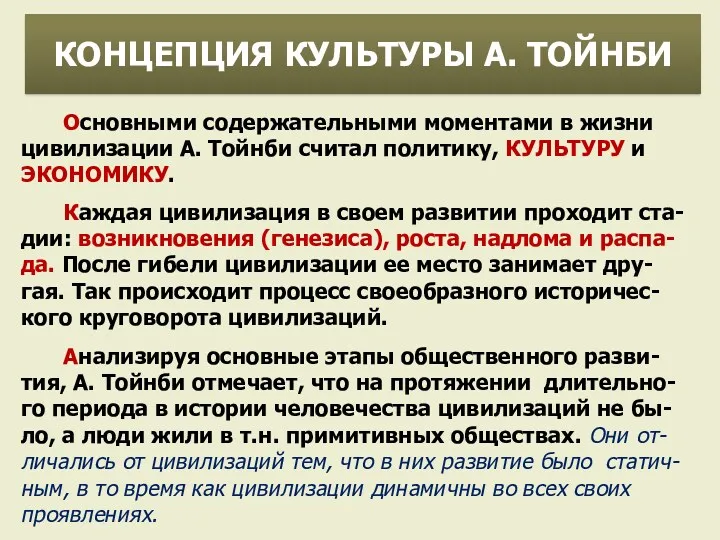 КОНЦЕПЦИЯ КУЛЬТУРЫ А. ТОЙНБИ

Основными содержательными моментами в жизни цивилизации А. Тойнби считал политику, КУЛЬТУРУ и ЭКОНОМИКУ.

Каждая цивилизация в своем развитии проходит стадии: возникновения (генезиса), роста, надлома и распада. После гибели цивилизации ее место занимает другая. Так происходит процесс своеобразного исторического круговорота цивилизаций.

Анализируя основные этапы общественного развития, А. Тойнби отмечает, что на протяжении длительного периода в истории человечества цивилизаций не было, а люди жили в т.н. примитивных обществах. Они отличались от цивилизаций тем, что в них развитие было статичным, в то время как цивилизации динамичны во всех своих проявлениях.